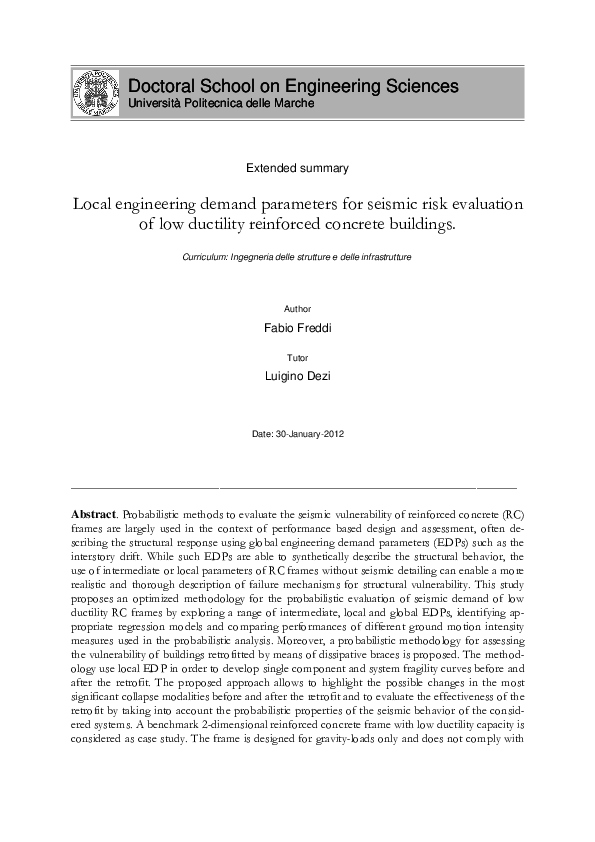 Doctoral School on Engineering Sciences
Università Politecnica delle Marche

Extended summary

Local engineering demand parameters for seismic risk evaluation of low ductility reinforced concrete buildings.

Curriculum: Ingegneria delle strutture e delle infrastrutture

Author

Fabio Freddi

Tutor

Luigino Dezi

Date: 30-January-2012

**Abstract**. Probabilistic methods to evaluate the seismic vulnerability of reinforced concrete (RC) frames are largely used in the context of performance based design and assessment, often describing the structural response using global engineering demand parameters (EDPs) such as the interstory drift. While such EDPs are able to synthetically describe the structural behavior, the use of intermediate or local parameters of RC frames without seismic detailing can enable a more realistic and thorough description of failure mechanisms for structural vulnerability. This study proposes an optimized methodology for the probabilistic evaluation of seismic demand of low ductility RC frames by exploring a range of intermediate, local and global EDPs, identifying appropriate regression models and comparing performances of different ground motion intensity measures used in the probabilistic analysis. Moreover, a probabilistic methodology for assessing the vulnerability of buildings retrofitted by means of dissipative braces is proposed. The methodology use local EDP in order to develop single component and system fragility curves before and after the retrofit. The proposed approach allows to highlight the possible changes in the most significant collapse modalities before and after the retrofit and to evaluate the effectiveness of the retrofit by taking into account the probabilistic properties of the seismic behavior of the considered systems. A benchmark 2-dimensional reinforced concrete frame with low ductility capacity is considered as case study. The frame is designed for gravity-loads only and does not comply with